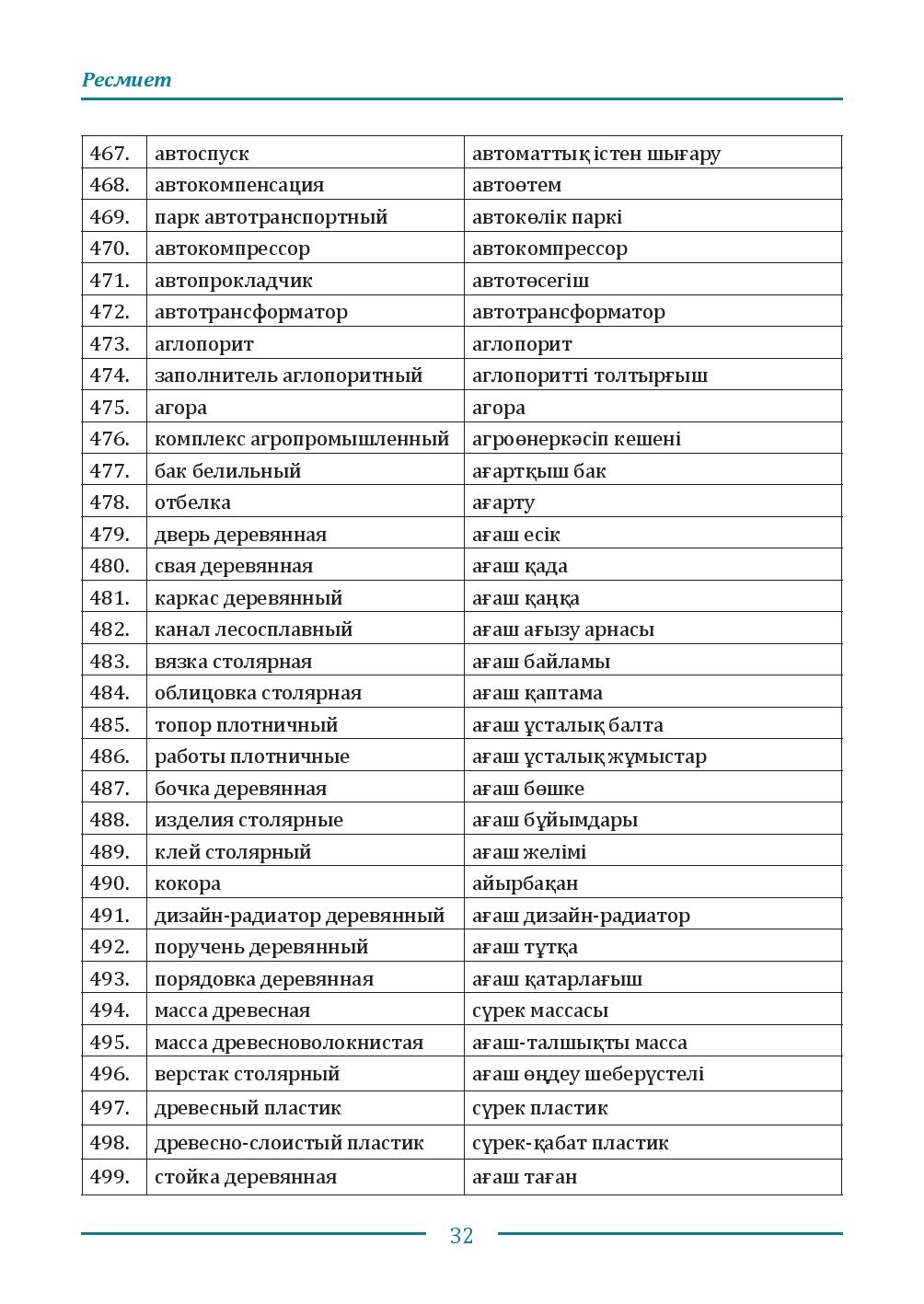 Ресмиет

| 467. | автоспуск | автоматтық істен шығару |
|---|---|---|
| 468. | автокомпенсация | автоөтем |
| 469. | парк автотранспортный | автокөлік паркі |
| 470. | автокомпрессор | автокомпрессор |
| 471. | автопрокладчик | автотөсегіш |
| 472. | автотрансформатор | автотрансформатор |
| 473. | аглопорит | аглопорит |
| 474. | заполнитель аглопоритный | аглопоритті толтырғыш |
| 475. | агора | агора |
| 476. | комплекс агропромышленный | агроөнеркәсіп кешені |
| 477. | бак белильный | ағартқыш бак |
| 478. | отбелка | ағарту |
| 479. | дверь деревянная | ағаш есік |
| 480. | свая деревянная | ағаш қада |
| 481. | каркас деревянный | ағаш қаңқа |
| 482. | канал лесосплавный | ағаш ағызу арнасы |
| 483. | вязка столярная | ағаш байламы |
| 484. | облицовка столярная | ағаш қаптама |
| 485. | топор плотничный | ағаш ұсталық балта |
| 486. | работы плотничные | ағаш ұсталық жұмыстар |
| 487. | бочка деревянная | ағаш бөшке |
| 488. | изделия столярные | ағаш бұйымдары |
| 489. | клей столярный | ағаш желімі |
| 490. | кокора | айырбақан |
| 491. | дизайн-радиатор деревянный | ағаш дизайн-радиатор |
| 492. | поручень деревянный | ағаш тұтқа |
| 493. | порядовка деревянная | ағаш қатарлағыш |
| 494. | масса древесная | сүрек массасы |
| 495. | масса древесноволокнистая | ағаш-талшықты масса |
| 496. | верстак столярный | ағаш өңдеу шеберүстелі |
| 497. | древесный пластик | сүрек пластик |
| 498. | древесно-слоистый пластик | сүрек-қабат пластик |
| 499. | стойка деревянная | ағаш таған |

32